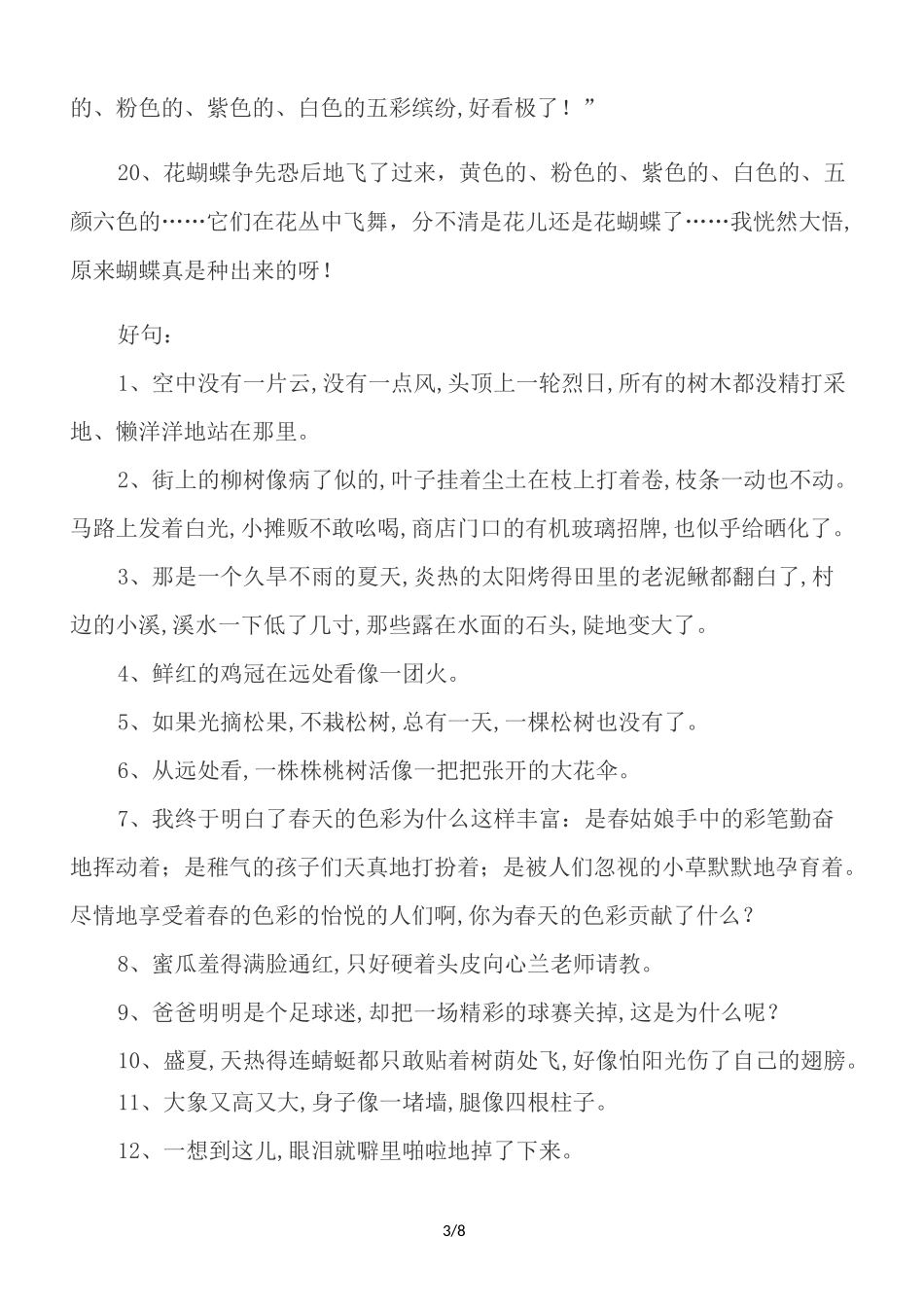 的、粉色的、紫色的、白色的五彩缤纷,好看极了！”

20、花蝴蝶争先恐后地飞了过来，黄色的、粉色的、紫色的、白色的、五颜六色的……它们在花丛中飞舞，分不清是花儿还是花蝴蝶了……我恍然大悟,原来蝴蝶真是种出来的呀!

好句：

1、空中没有一片云,没有一点风,头顶上一轮烈日,所有的树木都没精打采地、懒洋洋地站在那里。

2、街上的柳树像病了似的,叶子挂着尘土在枝上打着卷,枝条一动也不动。马路上发着白光,小摊贩不敢吆喝,商店门口的有机玻璃招牌,也似乎给晒化了。

3、那是一个久旱不雨的夏天,炎热的太阳烤得田里的老泥鳅都翻白了,村边的小溪,溪水一下低了几寸,那些露在水面的石头,陡地变大了。

4、鲜红的鸡冠在远处看像一团火。

5、如果光摘松果,不栽松树,总有一天,一棵松树也没有了。

6、从远处看,一株株桃树活像一把把张开的大花伞。

7、我终于明白了春天的色彩为什么这样丰富：是春姑娘手中的彩笔勤奋地挥动着；是稚气的孩子们天真地打扮着；是被人们忽视的小草默默地孕育着。尽情地享受着春的色彩的怡悦的人们啊,你为春天的色彩贡献了什么？

8、蜜瓜羞得满脸通红,只好硬着头皮向心兰老师请教。

9、爸爸明明是个足球迷,却把一场精彩的球赛关掉,这是为什么呢？

10、盛夏,天热得连蜻蜓都只敢贴着树荫处飞,好像怕阳光伤了自己的翅膀。

11、大象又高又大,身子像一堵墙,腿像四根柱子。

12、一想到这儿,眼泪就噼里啪啦地掉了下来。

3/8